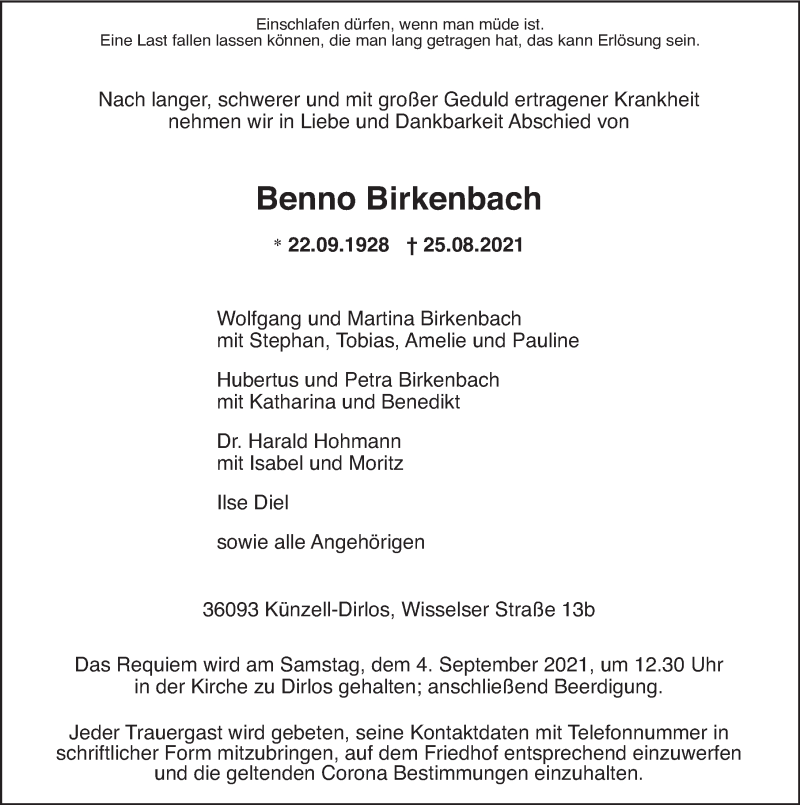 Einschlafen dürfen, wenn man müde ist.
Eine Last fallen lassen können, die man lang getragen hat, das kann Erlösung sein.

Nach langer, schwerer und mit großer Geduld ertragener Krankheit nehmen wir in Liebe und Dankbarkeit Abschied von

Benno Birkenbach

* 22.09.1928 † 25.08.2021

Wolfgang und Martina Birkenbach
mit Stephan, Tobias, Amelie und Pauline

Hubertus und Petra Birkenbach
mit Katharina und Benedikt

Dr. Harald Hohmann
mit Isabel und Moritz

Ilse Diel

sowie alle Angehörigen

36093 Künzell-Dirlos, Wisselser Straße 13b

Das Requiem wird am Samstag, dem 4. September 2021, um 12.30 Uhr in der Kirche zu Dirlos gehalten; anschließend Beerdigung.

Jeder Trauergast wird gebeten, seine Kontaktdaten mit Telefonnummer in schriftlicher Form mitzubringen, auf dem Friedhof entsprechend einzuwerfen und die geltenden Corona Bestimmungen einzuhalten.